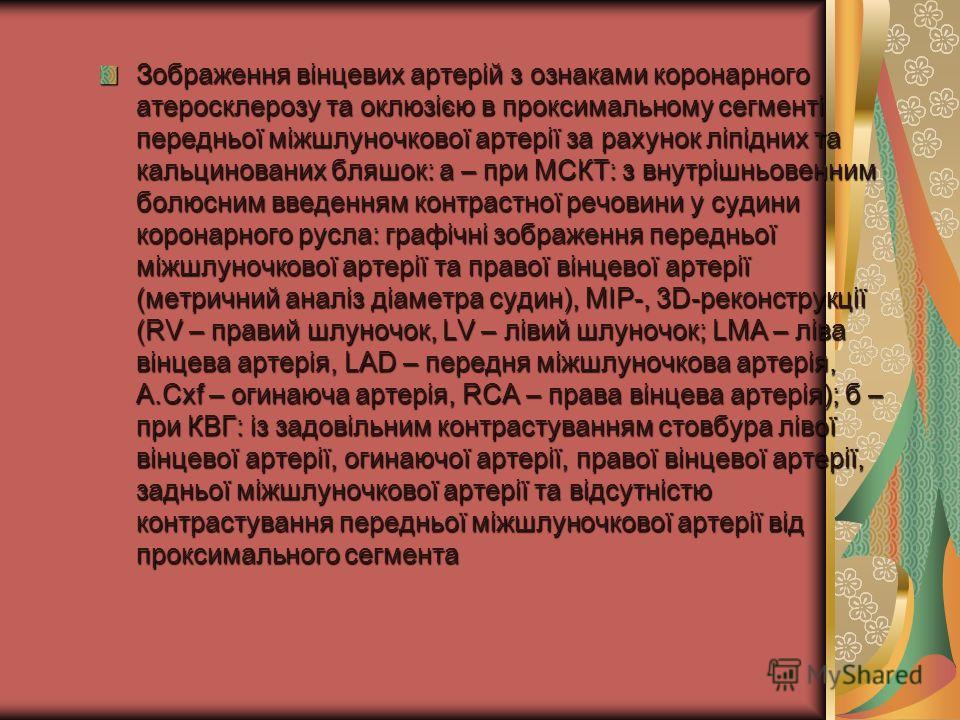 Зображення вінцевих артерій з ознаками коронарного атеросклерозу та оклюзією в проксимальному сегменті передньої міжшлуночкової артерії за рахунок ліпідних та кальцинованих бляшок: а – при МСКТ: з внутрішньовенним болюсним введенням контрастної речовини у судини коронарного русла: графічні зображення передньої міжшлуночкової артерії та правої вінцевої артерії (метричний аналіз діаметра судин), MIP-, 3D-реконструкції (RV – правий шлуночок, LV – лівий шлуночок; LMA – ліва вінцева артерія, LAD – передня міжшлуночкова артерія, A.Cxf – огинаюча артерія, RCA – права вінцева артерія); б – при КВГ: із задовільним контрастуванням стовбура лівої вінцевої артерії, огинаючої артерії, правої вінцевої артерії, задньої міжшлуночкової артерії та відсутністю контрастування передньої міжшлуночкової артерії від проксимального сегмента

MyShared